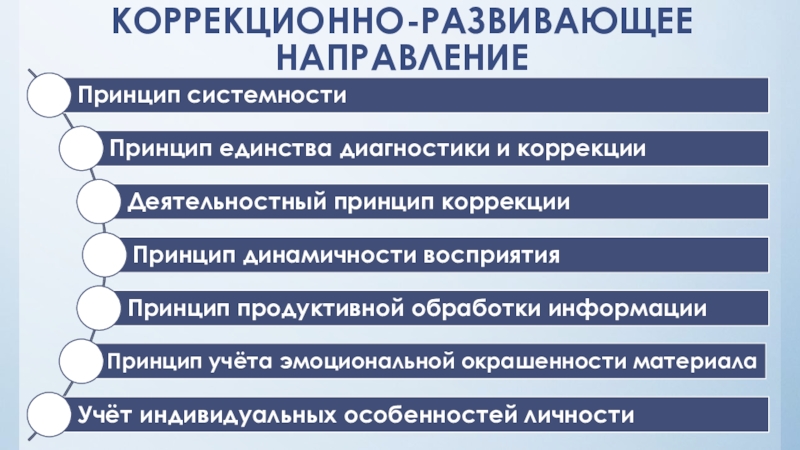 КОРРЕКЦИОННО-РАЗВИВАЮЩЕЕ НАПРАВЛЕНИЕ

Принцип системности

Принцип единства диагностики и коррекции

Деятельностный принцип коррекции

Принцип динамичности восприятия

Принцип продуктивной обработки информации

Принцип учёта эмоциональной окрашенности материала

Учёт индивидуальных особенностей личности